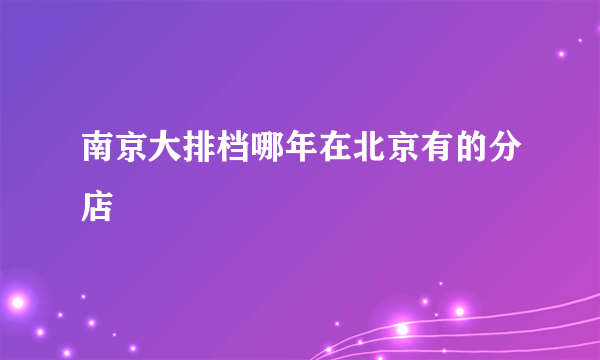 南京大排档哪年在北京有的分店